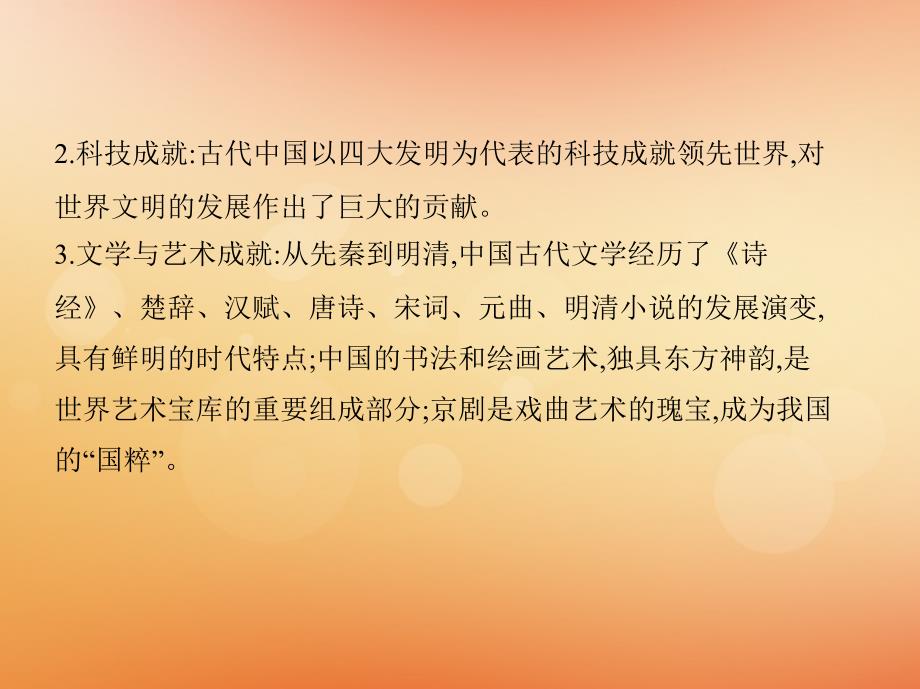 2.科技成就:古代中国以四大发明为代表的科技成就领先世界,对世界文明的发展作出了巨大的贡献。

3.文学与艺术成就:从先秦到明清,中国古代文学经历了《诗经》、楚辞、汉赋、唐诗、宋词、元曲、明清小说的发展演变,具有鲜明的时代特点;中国的书法和绘画艺术,独具东方神韵,是世界艺术宝库的重要组成部分;京剧是戏曲艺术的瑰宝,成为我国的“国粹”。